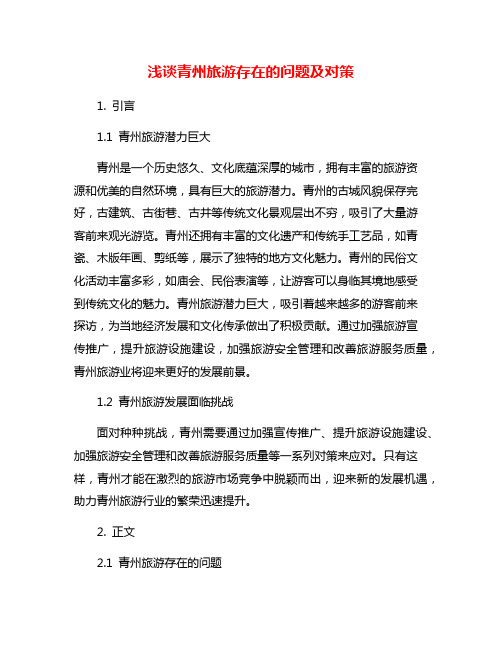 浅谈青州旅游存在的问题及对策

1. 引言

1.1 青州旅游潜力巨大

青州是一个历史悠久、文化底蕴深厚的城市，拥有丰富的旅游资源和优美的自然环境，具有巨大的旅游潜力。青州的古城风貌保存完好，古建筑、古街巷、古井等传统文化景观层出不穷，吸引了大量游客前来观光游览。青州还拥有丰富的文化遗产和传统手工艺品，如青瓷、木版年画、剪纸等，展示了独特的地方文化魅力。青州的民俗文化活动丰富多彩，如庙会、民俗表演等，让游客可以身临其境地感受到传统文化的魅力。青州旅游潜力巨大，吸引着越来越多的游客前来探访，为当地经济发展和文化传承做出了积极贡献。通过加强旅游宣传推广，提升旅游设施建设，加强旅游安全管理和改善旅游服务质量，青州旅游业将迎来更好的发展前景。

1.2 青州旅游发展面临挑战

面对种种挑战，青州需要通过加强宣传推广、提升旅游设施建设、加强旅游安全管理和改善旅游服务质量等一系列对策来应对。只有这样，青州才能在激烈的旅游市场竞争中脱颖而出，迎来新的发展机遇，助力青州旅游行业的繁荣迅速提升。

2. 正文

2.1 青州旅游存在的问题